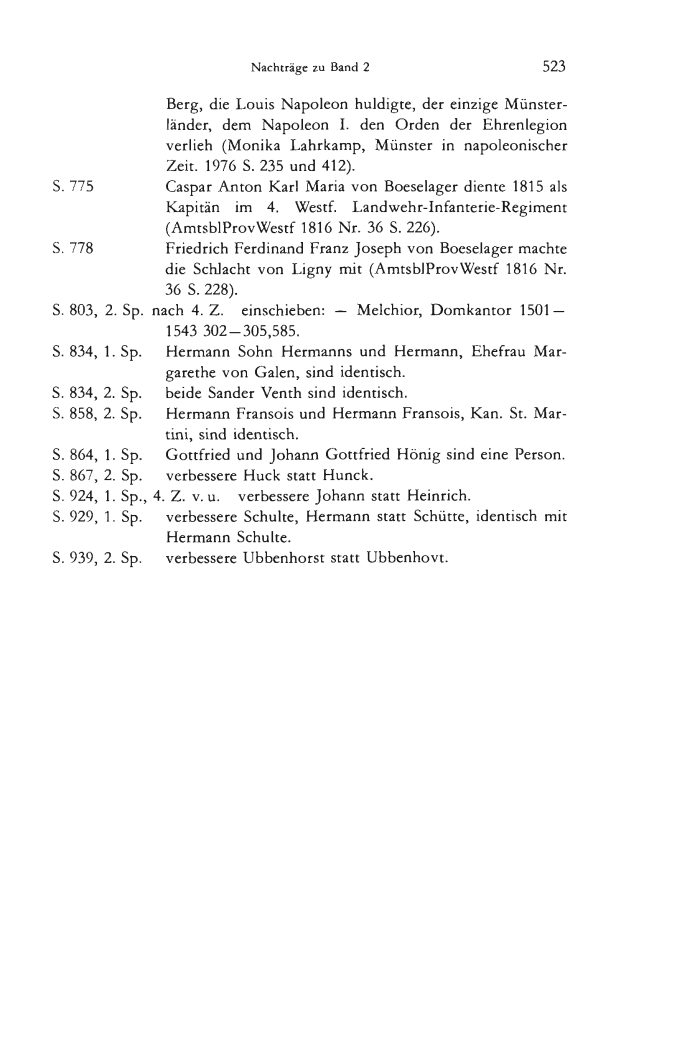 Nachträge zu Band 2 523

Berg, die Louis Napoleon huldigte, der einzige Münsterländer, dem Napoleon I. den Orden der Ehrenlegion verlieh (Monika Lahrkamp, Münster in napoleonischer Zeit. 1976 S. 235 und 412).

S. 775 Caspar Anton Karl Maria von Boeselager diente 1815 als Kapitän im 4. Westf. Landwehr-Infanterie-Regiment (AmtsblProvWestf 1816 Nr. 36 S. 226).

S. 778 Friedrich Ferdinand Franz Joseph von Boeselager machte die Schlacht von Ligny mit (AmtsblProvWestf 1816 Nr. 36 S. 228).

S. 803, 2. Sp. nach 4. Z. einschieben: — Melchior, Domkantor 1501—1543 302—305,585.

S. 834, 1. Sp. Hermann Sohn Hermanns und Hermann, Ehefrau Margarethe von Galen, sind identisch.

S. 834, 2. Sp. beide Sander Venth sind identisch.

S. 858, 2. Sp. Hermann Fransois und Hermann Fransois, Kan. St. Martini, sind identisch.

S. 864, 1. Sp. Gottfried und Johann Gottfried Hönig sind eine Person.

S. 867, 2. Sp. verbessere Huck statt Hunck.

S. 924, 1. Sp., 4. Z. v. u. verbessere Johann statt Heinrich.

S. 929, 1. Sp. verbessere Schulte, Hermann statt Schütte, identisch mit Hermann Schulte.

S. 939, 2. Sp. verbessere Ubbenhorst statt Ubbenhovt.